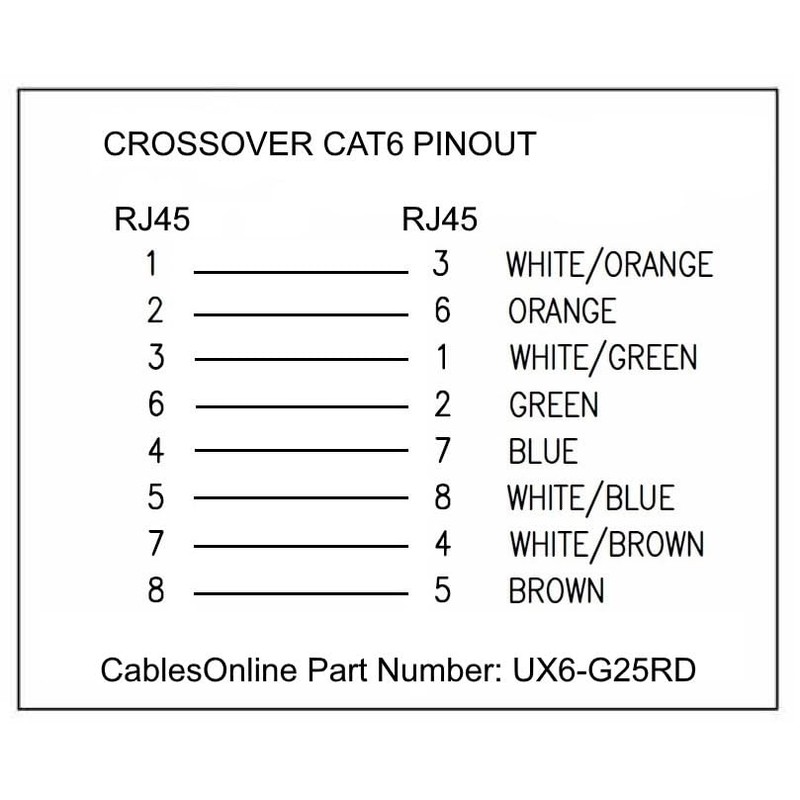 CROSSOVER CAT6 PINOUT

| RJ45 | RJ45 | |
|---|---|---|
| 1 | 3 | WHITE/ORANGE |
| 2 | 6 | ORANGE |
| 3 | 1 | WHITE/GREEN |
| 6 | 2 | GREEN |
| 4 | 7 | BLUE |
| 5 | 8 | WHITE/BLUE |
| 7 | 4 | WHITE/BROWN |
| 8 | 5 | BROWN |

CablesOnline Part Number: UX6-G25RD